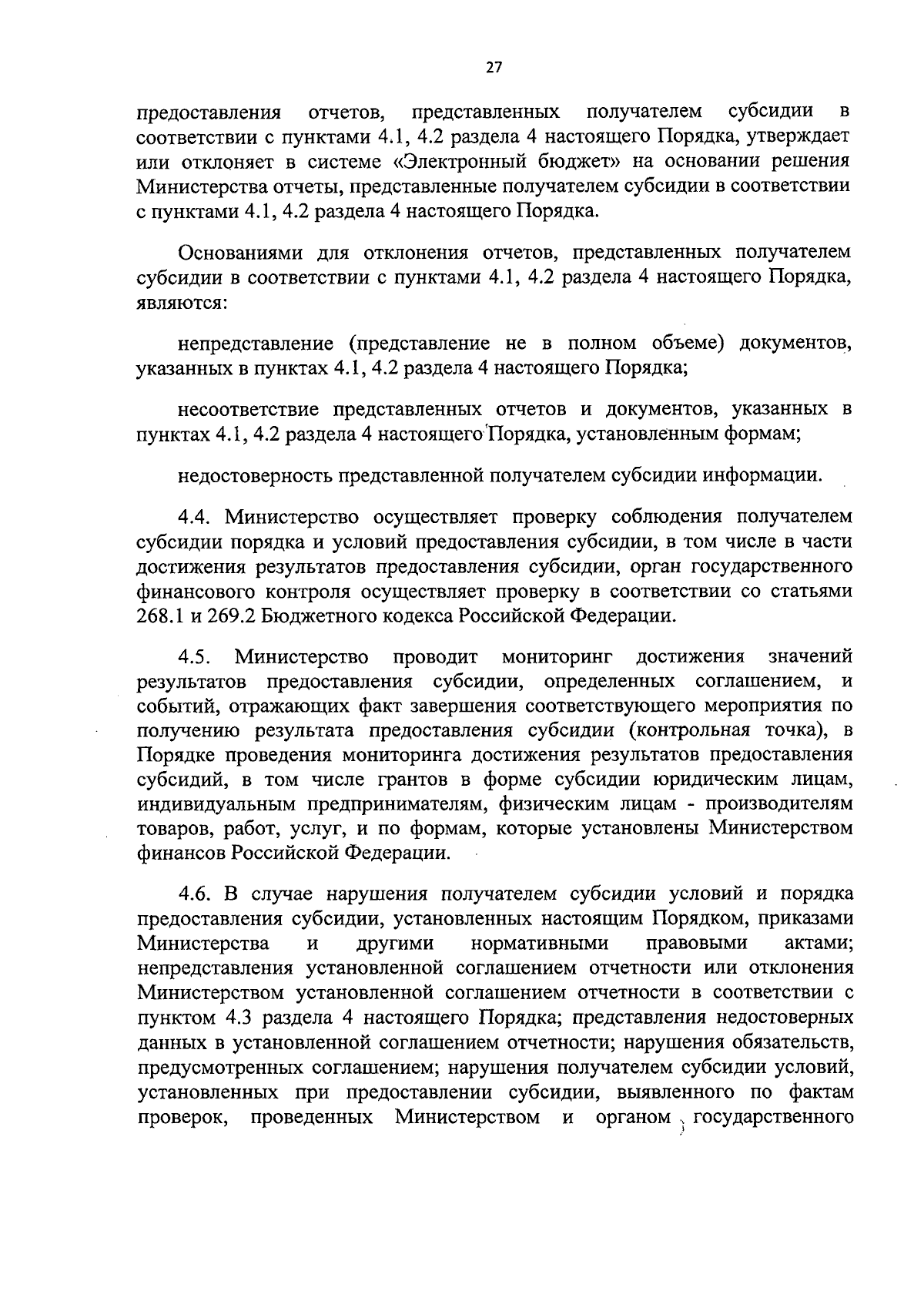 27

предоставления отчетов, представленных получателем субсидии в соответствии с пунктами 4.1, 4.2 раздела 4 настоящего Порядка, утверждает или отклоняет в системе «Электронный бюджет» на основании решения Министерства отчеты, представленные получателем субсидии в соответствии с пунктами 4.1, 4.2 раздела 4 настоящего Порядка.

Основаниями для отклонения отчетов, представленных получателем субсидии в соответствии с пунктами 4.1, 4.2 раздела 4 настоящего Порядка, являются:

непредставление (представление не в полном объеме) документов, указанных в пунктах 4.1, 4.2 раздела 4 настоящего Порядка;

несоответствие представленных отчетов и документов, указанных в пунктах 4.1, 4.2 раздела 4 настоящего Порядка, установленным формам;

недостоверность представленной получателем субсидии информации.

4.4. Министерство осуществляет проверку соблюдения получателем субсидии порядка и условий предоставления субсидии, в том числе в части достижения результатов предоставления субсидии, орган государственного финансового контроля осуществляет проверку в соответствии со статьями 268.1 и 269.2 Бюджетного кодекса Российской Федерации.

4.5. Министерство проводит мониторинг достижения значений результатов предоставления субсидии, определенных соглашением, и событий, отражающих факт завершения соответствующего мероприятия по получению результата предоставления субсидии (контрольная точка), в Порядке проведения мониторинга достижения результатов предоставления субсидий, в том числе грантов в форме субсидии юридическим лицам, индивидуальным предпринимателям, физическим лицам - производителям товаров, работ, услуг, и по формам, которые установлены Министерством финансов Российской Федерации.

4.6. В случае нарушения получателем субсидии условий и порядка предоставления субсидии, установленных настоящим Порядком, приказами Министерства и другими нормативными правовыми актами; непредставления установленной соглашением отчетности или отклонения Министерством установленной соглашением отчетности в соответствии с пунктом 4.3 раздела 4 настоящего Порядка; представления недостоверных данных в установленной соглашением отчетности; нарушения обязательств, предусмотренных соглашением; нарушения получателем субсидии условий, установленных при предоставлении субсидии, выявленного по фактам проверок, проведенных Министерством и органом государственного